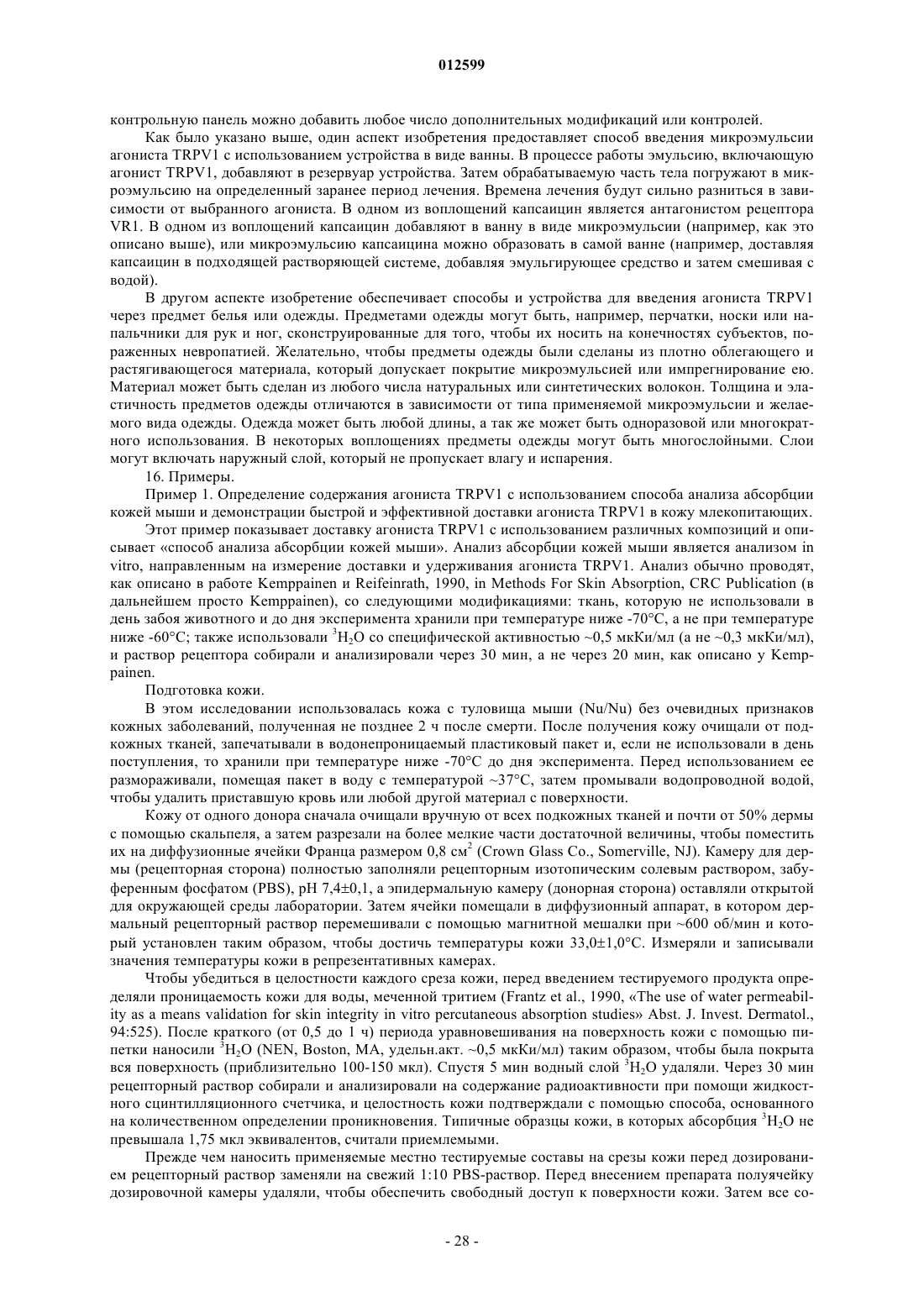 012599

контрольную панель можно добавить любое число дополнительных модификаций или контролей.

Как было указано выше, один аспект изобретения предоставляет способ введения микроэмульсии агониста TRPV1 с использованием устройства в виде ванны. В процессе работы эмульсию, включающую агонист TRPV1, добавляют в резервуар устройства. Затем обрабатываемую часть тела погружают в микроэмульсию на определенный заранее период лечения. Времена лечения будут сильно разниться в зависимости от выбранного агониста. В одном из воплощений капсаицин является антагонистом рецептора VR1. В одном из воплощений капсаицин добавляют в ванну в виде микроэмульсии (например, как это описано выше), или микроэмульсию капсаицина можно образовать в самой ванне (например, доставляя капсаицин в подходящей растворяющей системе, добавляя эмульгирующее средство и затем смешивая с водой).

В другом аспекте изобретение обеспечивает способы и устройства для введения агониста TRPV1 через предмет белья или одежды. Предметами одежды могут быть, например, перчатки, носки или напальчники для рук и ног, сконструированные для того, чтобы их носить на конечностях субъектов, пораженных невропатией. Желательно, чтобы предметы одежды были сделаны из плотно облегающего и растягивающегося материала, который допускает покрытие микроэмульсией или импрегнирование ею. Материал может быть сделан из любого числа натуральных или синтетических волокон. Толщина и эластичность предметов одежды отличаются в зависимости от типа применяемой микроэмульсии и желаемого вида одежды. Одежда может быть любой длины, а так же может быть одноразовой или многократного использования. В некоторых воплощениях предметы одежды могут быть многослойными. Слои могут включать наружный слой, который не пропускает влагу и испарения.

16. Примеры.

Пример 1. Определение содержания агониста TRPV1 с использованием способа анализа абсорбции кожей мыши и демонстрации быстрой и эффективной доставки агониста TRPV1 в кожу млекопитающих.

Этот пример показывает доставку агониста TRPV1 с использованием различных композиций и описывает «способ анализа абсорбции кожей мыши». Анализ абсорбции кожей мыши является анализом in vitro, направленным на измерение доставки и удерживания агониста TRPV1. Анализ обычно проводят, как описано в работе Kemppainen и Reifeinrath, 1990, in Methods For Skin Absorption, CRC Publication (в дальнейшем просто Kemppainen), со следующими модификациями: ткань, которую не использовали в день забоя животного и до дня эксперимента хранили при температуре ниже -70°C, а не при температуре ниже -60°C; также использовали $^3H_2O$ со специфической активностью ~0,5 мкКи/мл (а не ~0,3 мкКи/мл), и раствор рецептора собирали и анализировали через 30 мин, а не через 20 мин, как описано у Kemppainen.

Подготовка кожи.

В этом исследовании использовалась кожа с туловища мыши (Nu/Nu) без очевидных признаков кожных заболеваний, полученная не позднее 2 ч после смерти. После получения кожу очищали от подкожных тканей, запечатывали в водонепроницаемый пластиковый пакет и, если не использовали в день поступления, то хранили при температуре ниже -70°C до дня эксперимента. Перед использованием ее размораживали, помещая пакет в воду с температурой ~37°C, затем промывали водопроводной водой, чтобы удалить приставшую кровь или любой другой материал с поверхности.

Кожу от одного донора сначала очищали вручную от всех подкожных тканей и почти от 50% дермы с помощью скальпеля, а затем разрезали на более мелкие части достаточной величины, чтобы поместить их на диффузионные ячейки Франца размером 0,8 см$^2$ (Crown Glass Co., Somerville, NJ). Камеру для дермы (рецепторная сторона) полностью заполняли рецепторным изотопическим солевым раствором, забуференным фосфатом (PBS), pH 7,4±0,1, а эпидермальную камеру (донорная сторона) оставляли открытой для окружающей среды лаборатории. Затем ячейки помещали в диффузионный аппарат, в котором дермальный рецепторный раствор перемешивали с помощью магнитной мешалки при ~600 об/мин и который установлен таким образом, чтобы достичь температуры кожи 33,0±1,0°C. Измеряли и записывали значения температуры кожи в репрезентативных камерах.

Чтобы убедиться в целостности каждого среза кожи, перед введением тестируемого продукта определяли проницаемость кожи для воды, меченной тритием (Frantz et al., 1990, «The use of water permeability as a means validation for skin integrity in vitro percutaneous absorption studies» Abst. J. Invest. Dermatol., 94:525). После краткого (от 0,5 до 1 ч) периода уравновешивания на поверхность кожи с помощью пипетки наносили $^3H_2O$ (NEN, Boston, MA, удельн.акт. ~0,5 мкКи/мл) таким образом, чтобы была покрыта вся поверхность (приблизительно 100-150 мкл). Спустя 5 мин водный слой $^3H_2O$ удаляли. Через 30 мин рецепторный раствор собирали и анализировали на содержание радиоактивности при помощи жидкостного сцинтилляционного счетчика, и целостность кожи подтверждали с помощью способа, основанного на количественном определении проникновения. Типичные образцы кожи, в которых абсорбция $^3H_2O$ не превышала 1,75 мкл эквивалентов, считали приемлемыми.

Прежде чем наносить применяемые местно тестируемые составы на срезы кожи перед дозированием рецепторный раствор заменяли на свежий 1:10 PBS-раствор. Перед внесением препарата полуячейку дозировочной камеры удаляли, чтобы обеспечить свободный доступ к поверхности кожи. Затем все со-

- 28 -